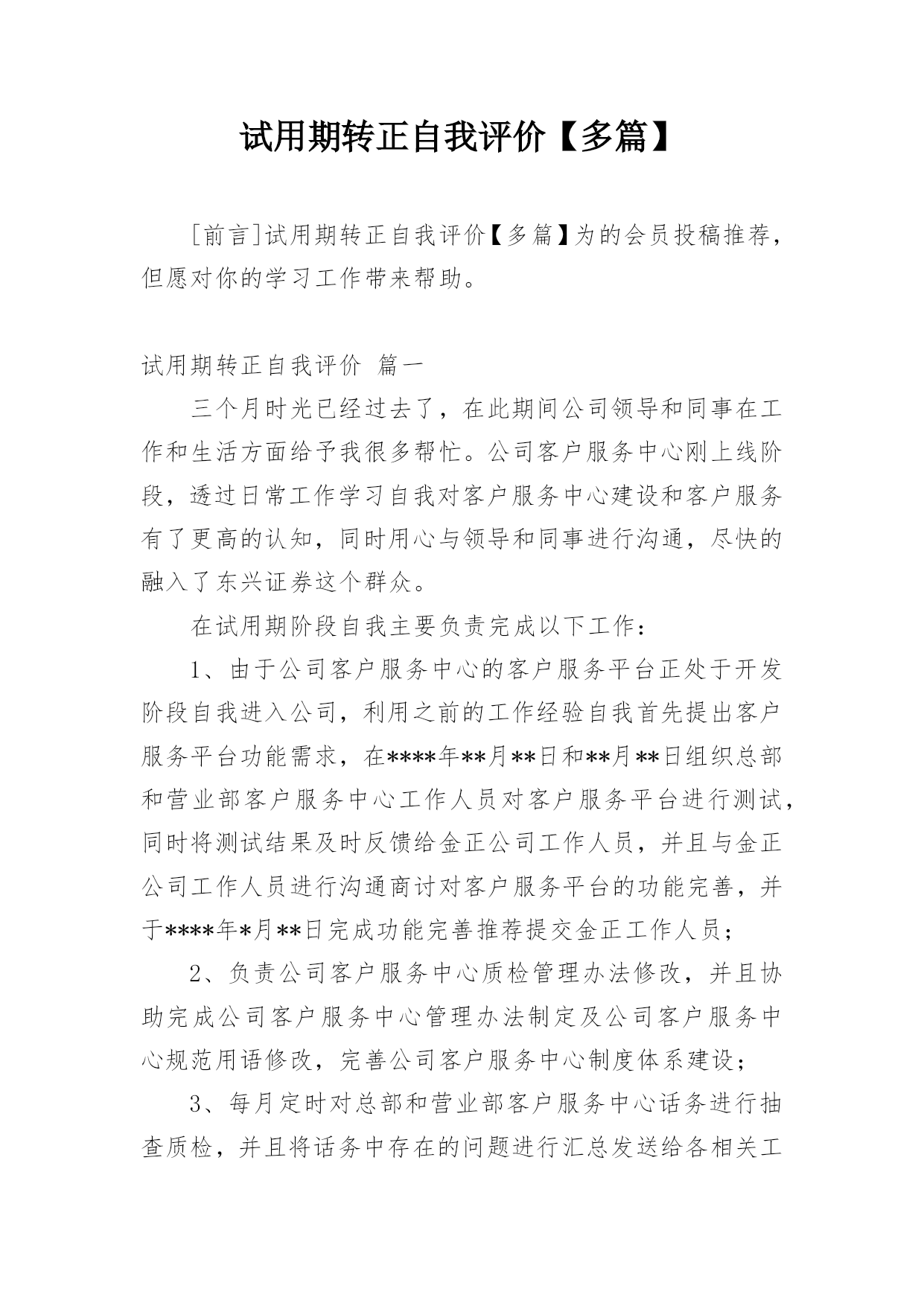 试用期转正自我评价【多篇】

[前言]试用期转正自我评价【多篇】为的会员投稿推荐，但愿对你的学习工作带来帮助。

试用期转正自我评价 篇一

三个月时光已经过去了，在此期间公司领导和同事在工作和生活方面给予我很多帮忙。公司客户服务中心刚上线阶段，透过日常工作学习自我对客户服务中心建设和客户服务有了更高的认知，同时用心与领导和同事进行沟通，尽快的融入了东兴证券这个群众。

在试用期阶段自我主要负责完成以下工作：

1、由于公司客户服务中心的客户服务平台正处于开发阶段自我进入公司，利用之前的工作经验自我首先提出客户服务平台功能需求，在****年**月**日和**月**日组织总部和营业部客户服务中心工作人员对客户服务平台进行测试，同时将测试结果及时反馈给金正公司工作人员，并且与金正公司工作人员进行沟通商讨对客户服务平台的功能完善，并于****年*月**日完成功能完善推荐提交金正工作人员；

2、负责公司客户服务中心质检管理办法修改，并且协助完成公司客户服务中心管理办法制定及公司客户服务中心规范用语修改，完善公司客户服务中心制度体系建设；

3、每月定时对总部和营业部客户服务中心话务进行抽查质检，并且将话务中存在的问题进行汇总发送给各相关工